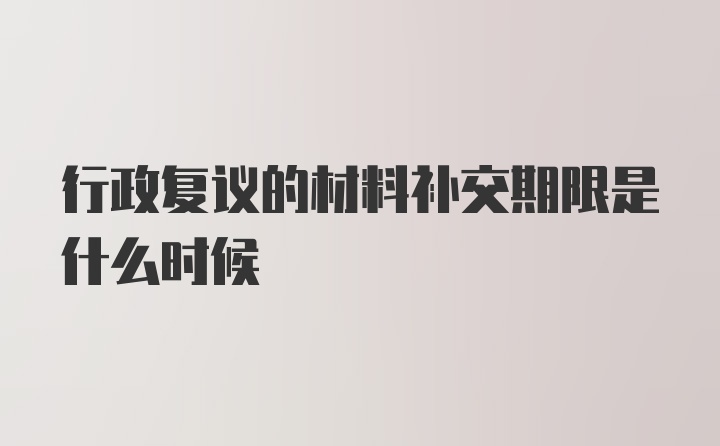 行政复议的材料补交期限是什么时候